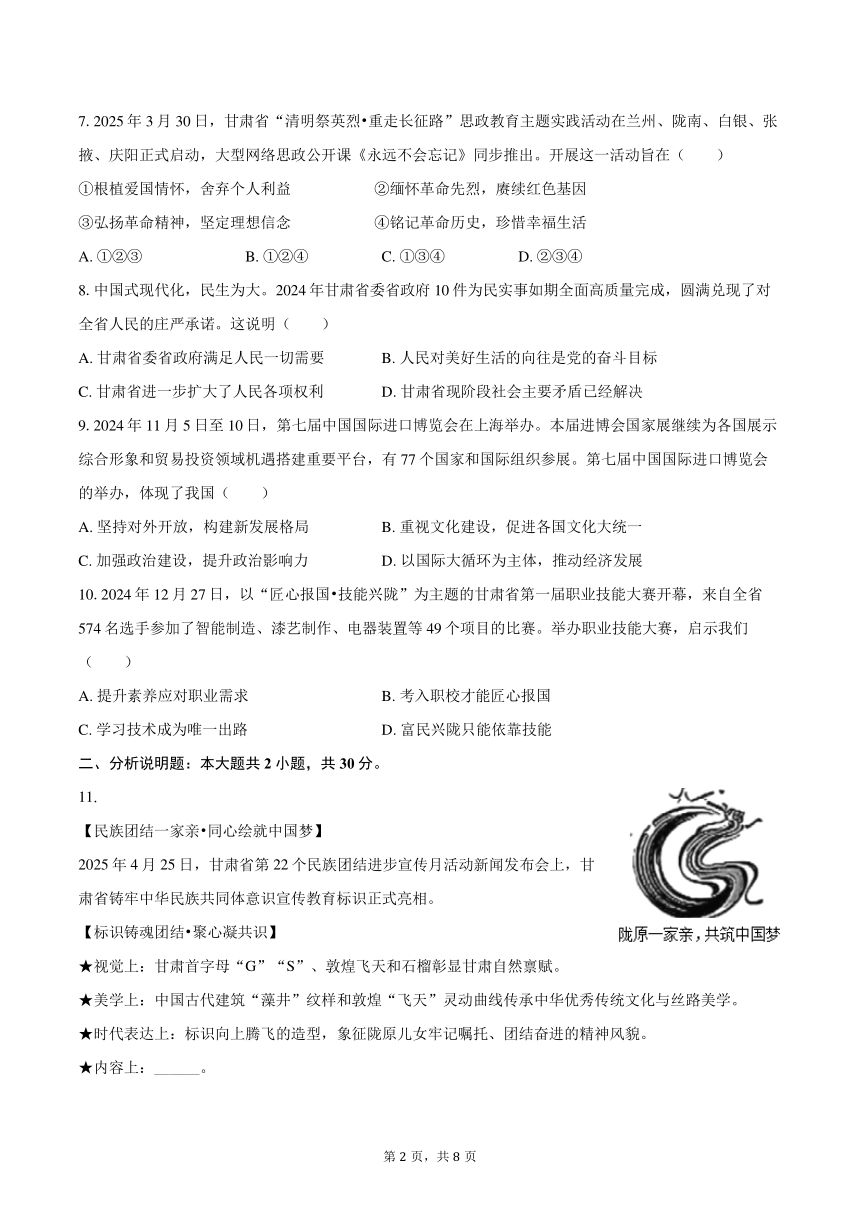 7. 2025 年 3 月 30 日，甘肃省“清明祭英烈•重走长征路”思政教育主题实践活动在兰州、陇南、白银、张掖、庆阳正式启动，大型网络思政公开课《永远不会忘记》同步推出。开展这一活动旨在（　　）

①根植爱国情怀，舍弃个人利益　　②缅怀革命先烈，赓续红色基因

③弘扬革命精神，坚定理想信念　　④铭记革命历史，珍惜幸福生活

A. ①②③　　B. ①②④　　C. ①③④　　D. ②③④

8. 中国式现代化，民生为大。2024 年甘肃省委省政府 10 件为民实事如期全面高质量完成，圆满兑现了对全省人民的庄严承诺。这说明（　　）

A. 甘肃省委省政府满足人民一切需要　　B. 人民对美好生活的向往是党的奋斗目标

C. 甘肃省进一步扩大了人民各项权利　　D. 甘肃省现阶段社会主要矛盾已经解决

9. 2024 年 11 月 5 日至 10 日，第七届中国国际进口博览会在上海举办。本届进博会国家展继续为各国展示综合形象和贸易投资领域机遇搭建重要平台，有 77 个国家和国际组织参展。第七届中国国际进口博览会的举办，体现了我国（　　）

A. 坚持对外开放，构建新发展格局　　B. 重视文化建设，促进各国文化大统一

C. 加强政治建设，提升政治影响力　　D. 以国际大循环为主体，推动经济发展

10. 2024 年 12 月 27 日，以“匠心报国•技能兴陇”为主题的甘肃省第一届职业技能大赛开幕，来自全省 574 名选手参加了智能制造、漆艺制作、电器装置等 49 个项目的比赛。举办职业技能大赛，启示我们（　　）

A. 提升素养应对职业需求　　B. 考入职校才能匠心报国

C. 学习技术成为唯一出路　　D. 富民兴陇只能依靠技能

二、分析说明题：本大题共 2 小题，共 30 分。

11.

【民族团结一家亲•同心绘就中国梦】

2025 年 4 月 25 日，甘肃省第 22 个民族团结进步宣传月活动新闻发布会上，甘肃省铸牢中华民族共同体意识宣传教育标识正式亮相。

陇原一家亲，共筑中国梦

【标识铸魂团结•聚心凝共识】

★视觉上：甘肃首字母“G”“S”、敦煌飞天和石榴彰显甘肃自然禀赋。

★美学上：中国古代建筑“藻井”纹样和敦煌“飞天”灵动曲线传承中华优秀传统文化与丝路美学。

★时代表达上：标识向上腾飞的造型，象征陇原儿女牢记嘱托、团结奋进的精神风貌。

★内容上：______。

第 2 页，共 8 页